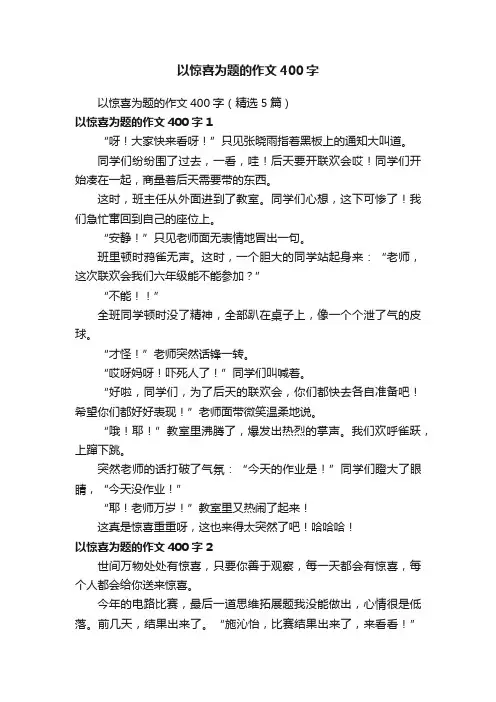 以惊喜为题的作文400字

以惊喜为题的作文400字（精选5篇）

以惊喜为题的作文400字1

“呀！大家快来看呀！”只见张晓雨指着黑板上的通知大叫道。

同学们纷纷围了过去，一看，哇！后天要开联欢会哎！同学们开始凑在一起，商量着后天需要带的东西。

这时，班主任从外面进到了教室。同学们心想，这下可惨了！我们急忙窜回到自己的座位上。

“安静！”只见老师面无表情地冒出一句。

班里顿时鸦雀无声。这时，一个胆大的同学站起身来：“老师，这次联欢会我们六年级能不能参加？”

“不能！！”

全班同学顿时没了精神，全部趴在桌子上，像一个个泄了气的皮球。

“才怪！”老师突然话锋一转。

“哎呀妈呀！吓死人了！”同学们叫喊着。

“好啦，同学们，为了后天的联欢会，你们都快去各自准备吧！希望你们都好好表现！”老师面带微笑温柔地说。

“哦！耶！”教室里沸腾了，爆发出热烈的掌声。我们欢呼雀跃，上蹿下跳。

突然老师的话打破了气氛：“今天的作业是！”同学们瞪大了眼睛，“今天没作业！”

“耶！老师万岁！”教室里又热闹了起来！

这真是惊喜重重呀，这也来得太突然了吧！哈哈哈！

以惊喜为题的作文400字2

世间万物处处有惊喜，只要你善于观察，每一天都会有惊喜，每个人都会给你送来惊喜。

今年的电路比赛，最后一道思维拓展题我没能做出，心情很是低落。前几天，结果出来了。“施沁怡，比赛结果出来了，来看看！”